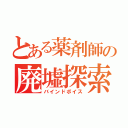 とある薬剤師の
廃墟探索
バインドボイス